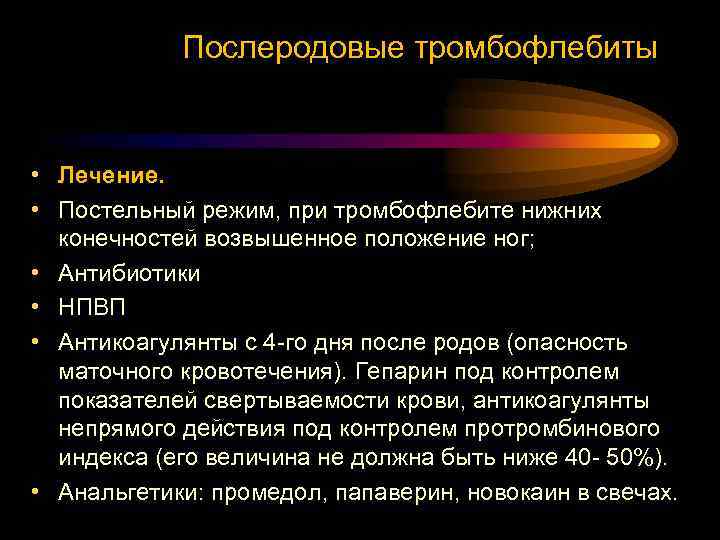 Послеродовые тромбофлебиты

• Лечение.
• Постельный режим, при тромбофлебите нижних конечностей возвышенное положение ног;
• Антибиотики
• НПВП
• Антикоагулянты с 4-го дня после родов (опасность маточного кровотечения). Гепарин под контролем показателей свертываемости крови, антикоагулянты непрямого действия под контролем протромбинового индекса (его величина не должна быть ниже 40- 50%).
• Анальгетики: промедол, папаверин, новокаин в свечах.